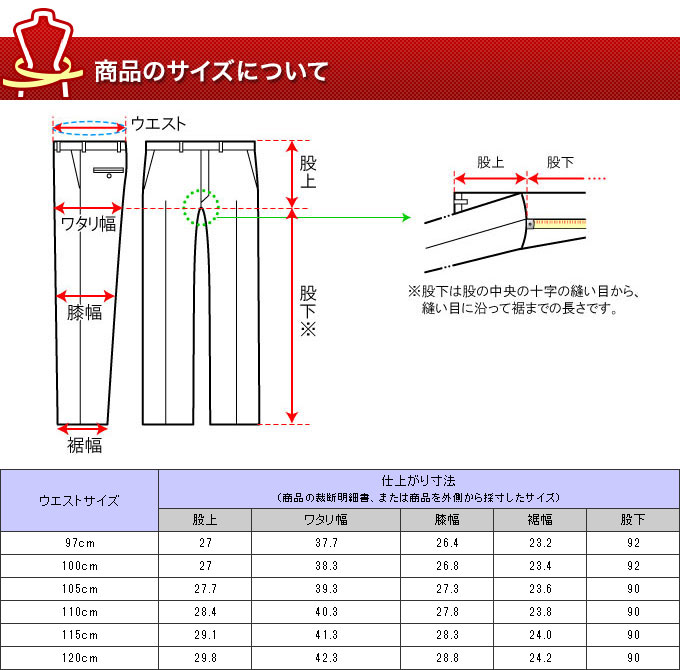 商品のサイズについて

ウエスト

ワタリ幅

膝幅

裾幅

股上

股下※

股上　股下

※股下は股の中央の十字の縫い目から、縫い目に沿って裾までの長さです。

| ウエストサイズ | 仕上がり寸法 （商品の裁断明細書、または商品を外側から採寸したサイズ） | | | | |
|---|---|---|---|---|---|
| | 股上 | ワタリ幅 | 膝幅 | 裾幅 | 股下 |
| 97cm | 27 | 37.7 | 26.4 | 23.2 | 92 |
| 100cm | 27 | 38.3 | 26.8 | 23.4 | 92 |
| 105cm | 27.7 | 39.3 | 27.3 | 23.6 | 90 |
| 110cm | 28.4 | 40.3 | 27.8 | 23.8 | 90 |
| 115cm | 29.1 | 41.3 | 28.3 | 24.0 | 90 |
| 120cm | 29.8 | 42.3 | 28.8 | 24.2 | 90 |